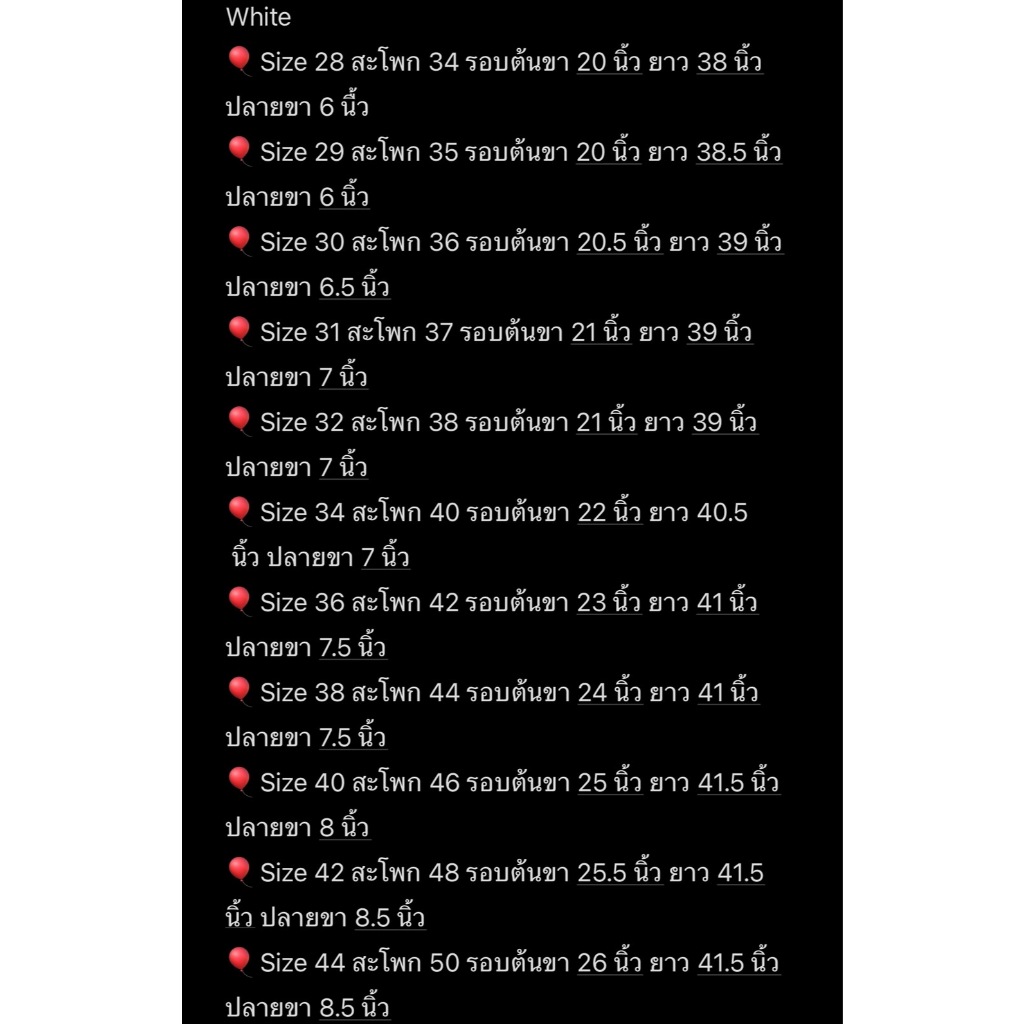 White
🎈 Size 28 สะโพก 34 รอบต้นขา 20 นิ้ว ยาว 38 นิ้ว ปลายขา 6 นิ้ว
🎈 Size 29 สะโพก 35 รอบต้นขา 20 นิ้ว ยาว 38.5 นิ้ว ปลายขา 6 นิ้ว
🎈 Size 30 สะโพก 36 รอบต้นขา 20.5 นิ้ว ยาว 39 นิ้ว ปลายขา 6.5 นิ้ว
🎈 Size 31 สะโพก 37 รอบต้นขา 21 นิ้ว ยาว 39 นิ้ว ปลายขา 7 นิ้ว
🎈 Size 32 สะโพก 38 รอบต้นขา 21 นิ้ว ยาว 39 นิ้ว ปลายขา 7 นิ้ว
🎈 Size 34 สะโพก 40 รอบต้นขา 22 นิ้ว ยาว 40.5 นิ้ว ปลายขา 7 นิ้ว
🎈 Size 36 สะโพก 42 รอบต้นขา 23 นิ้ว ยาว 41 นิ้ว ปลายขา 7.5 นิ้ว
🎈 Size 38 สะโพก 44 รอบต้นขา 24 นิ้ว ยาว 41 นิ้ว ปลายขา 7.5 นิ้ว
🎈 Size 40 สะโพก 46 รอบต้นขา 25 นิ้ว ยาว 41.5 นิ้ว ปลายขา 8 นิ้ว
🎈 Size 42 สะโพก 48 รอบต้นขา 25.5 นิ้ว ยาว 41.5 นิ้ว ปลายขา 8.5 นิ้ว
🎈 Size 44 สะโพก 50 รอบต้นขา 26 นิ้ว ยาว 41.5 นิ้ว ปลายขา 8.5 นิ้ว